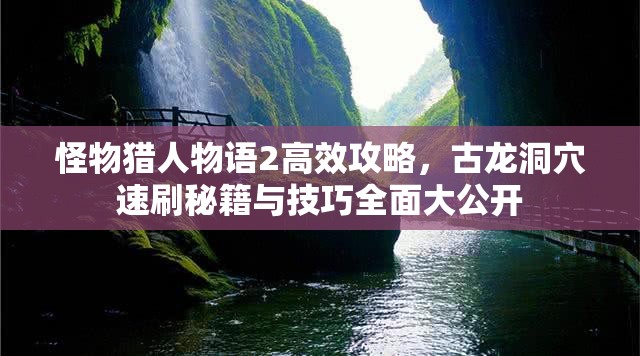 怪物猎人物语2高效攻略，古龙洞穴速刷秘籍与技巧全面大公开